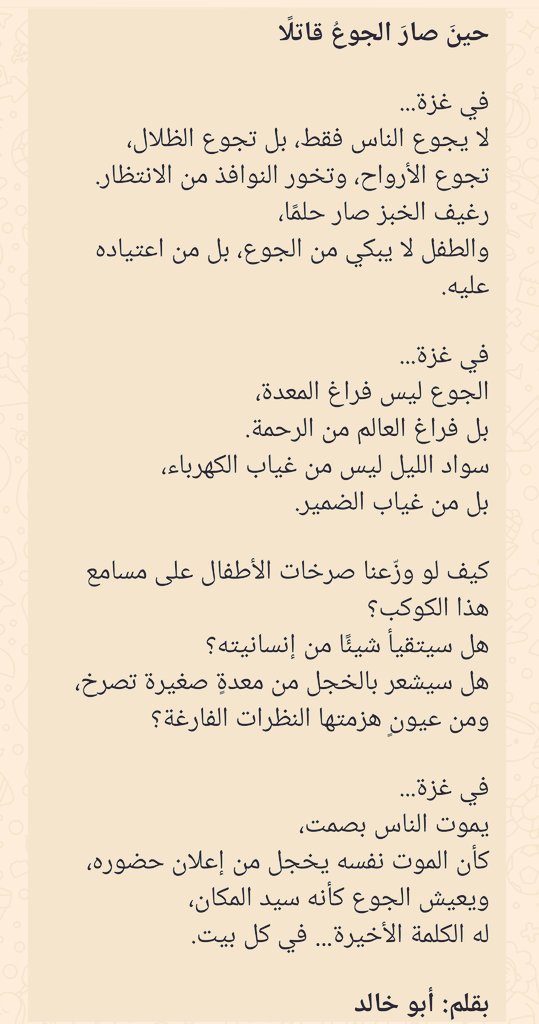 حينَ صارَ الجوعُ قاتلًا

في غزة...
لا يجوع الناس فقط، بل تجوع الظلال،
تجوع الأرواح، وتخور النوافذ من الانتظار.
رغيف الخبز صار حلمًا،
والطفل لا يبكي من الجوع، بل من اعتياده عليه.

في غزة...
الجوع ليس فراغ المعدة،
بل فراغ العالم من الرحمة.
سواد الليل ليس من غياب الكهرباء،
بل من غياب الضمير.

كيف لو وزّعنا صرخات الأطفال على مسامع هذا الكوكب؟
هل سيتقيأ شيئًا من إنسانيته؟
هل سيشعر بالخجل من معدةٍ صغيرة تصرخ،
ومن عيونٍ هزمتها النظرات الفارغة؟

في غزة...
يموت الناس بصمت،
كأن الموت نفسه يخجل من إعلان حضوره،
ويعيش الجوع كأنه سيد المكان،
له الكلمة الأخيرة... في كل بيت.

بقلم: أبو خالد